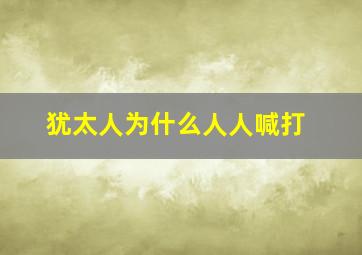 犹太人为什么人人喊打